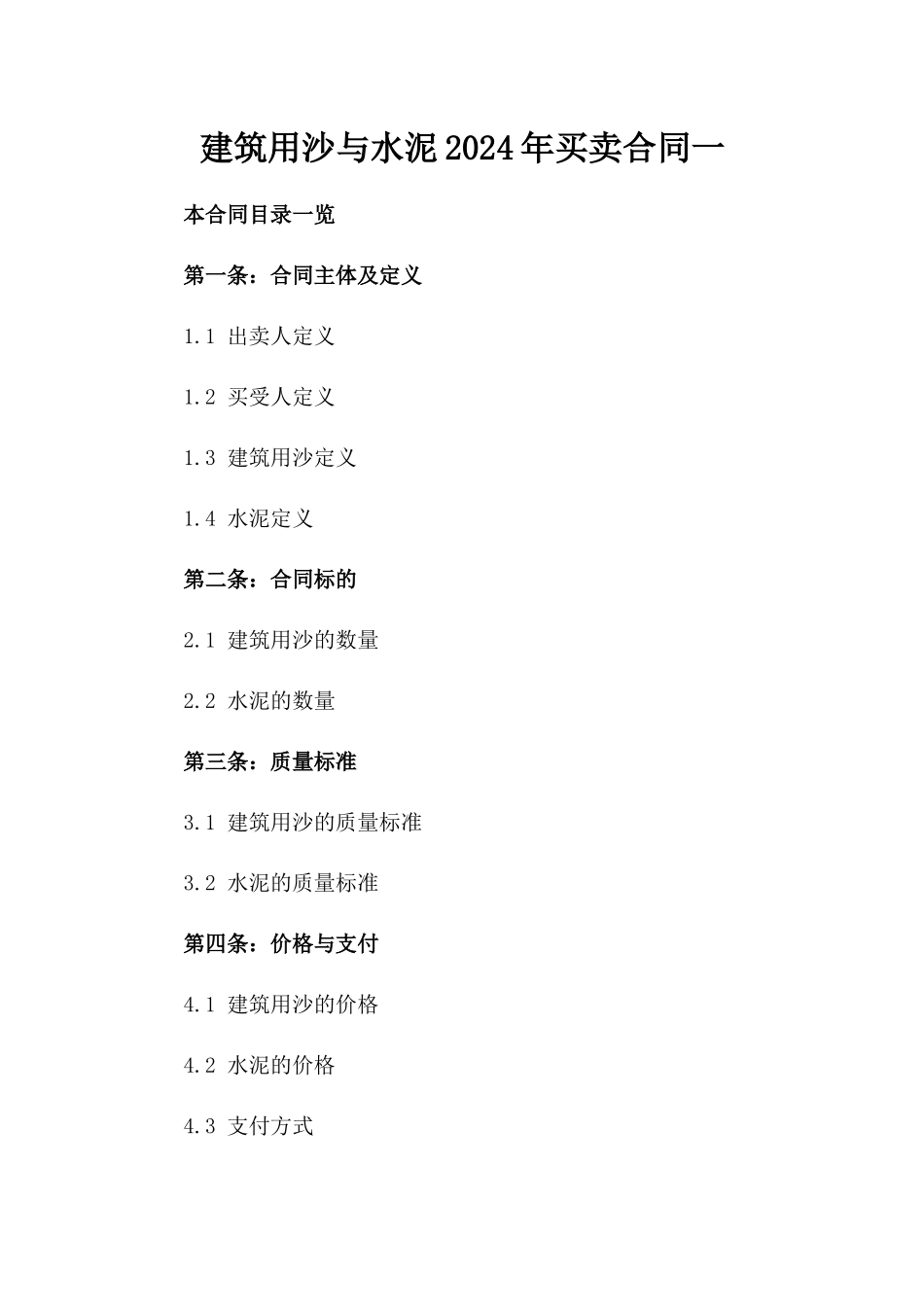 建筑用沙与水泥2024年买卖合同一

本合同目录一览

第一条：合同主体及定义

1.1 出卖人定义

1.2 买受人定义

1.3 建筑用沙定义

1.4 水泥定义

第二条：合同标的

2.1 建筑用沙的数量

2.2 水泥的数量

第三条：质量标准

3.1 建筑用沙的质量标准

3.2 水泥的质量标准

第四条：价格与支付

4.1 建筑用沙的价格

4.2 水泥的价格

4.3 支付方式